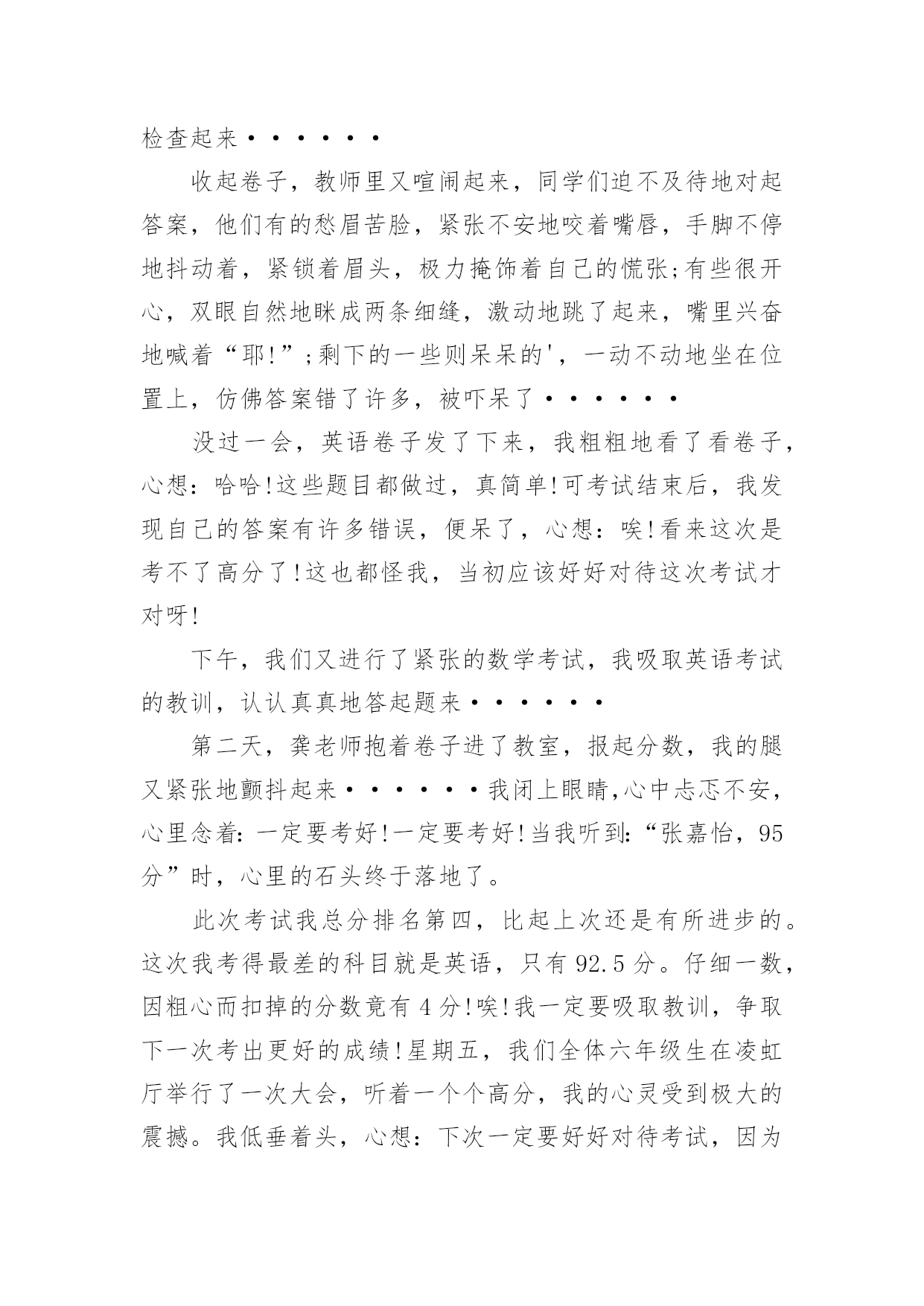 检查起来······

收起卷子，教师里又喧闹起来，同学们迫不及待地对起答案，他们有的愁眉苦脸，紧张不安地咬着嘴唇，手脚不停地抖动着，紧锁着眉头，极力掩饰着自己的慌张;有些很开心，双眼自然地眯成两条细缝，激动地跳了起来，嘴里兴奋地喊着“耶!”;剩下的一些则呆呆的'，一动不动地坐在位置上，仿佛答案错了许多，被吓呆了······

没过一会，英语卷子发了下来，我粗粗地看了看卷子，心想：哈哈!这些题目都做过，真简单!可考试结束后，我发现自己的答案有许多错误，便呆了，心想：唉!看来这次是考不了高分了!这也都怪我，当初应该好好对待这次考试才对呀!

下午，我们又进行了紧张的数学考试，我吸取英语考试的教训，认认真真地答起题来······

第二天，龚老师抱着卷子进了教室，报起分数，我的腿又紧张地颤抖起来······我闭上眼睛,心中忐忑不安，心里念着:一定要考好!一定要考好!当我听到:“张嘉怡，95分”时，心里的石头终于落地了。

此次考试我总分排名第四，比起上次还是有所进步的。这次我考得最差的科目就是英语，只有92.5分。仔细一数，因粗心而扣掉的分数竟有4分!唉!我一定要吸取教训，争取下一次考出更好的成绩!星期五，我们全体六年级生在凌虹厅举行了一次大会，听着一个个高分，我的心灵受到极大的震撼。我低垂着头，心想：下次一定要好好对待考试，因为